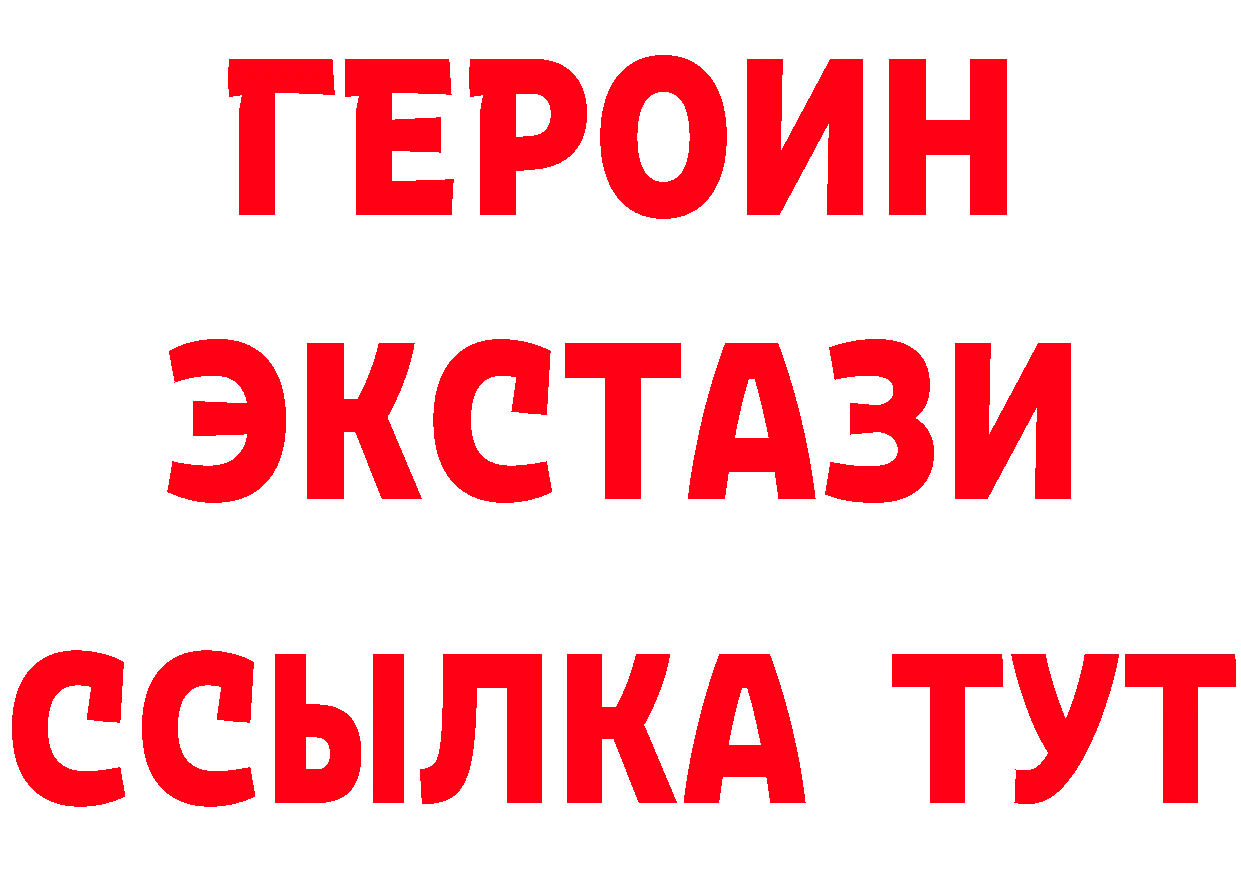 ГЕРОИН ЭКСТАЗИ ССЫЛКА ТУТ